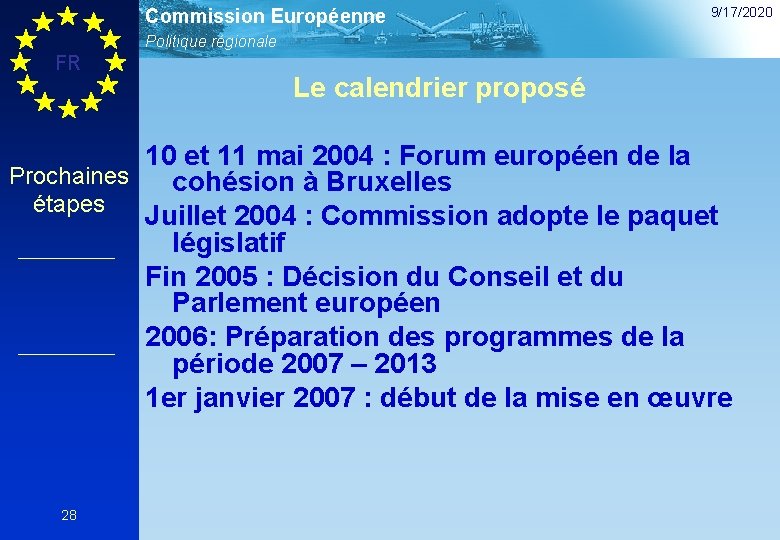 Commission Européenne
Politique régionale

9/17/2020

FR

Prochaines étapes

Le calendrier proposé

10 et 11 mai 2004 : Forum européen de la cohésion à Bruxelles

Juillet 2004 : Commission adopte le paquet législatif

Fin 2005 : Décision du Conseil et du Parlement européen

2006: Préparation des programmes de la période 2007 – 2013

1er janvier 2007 : début de la mise en œuvre

28